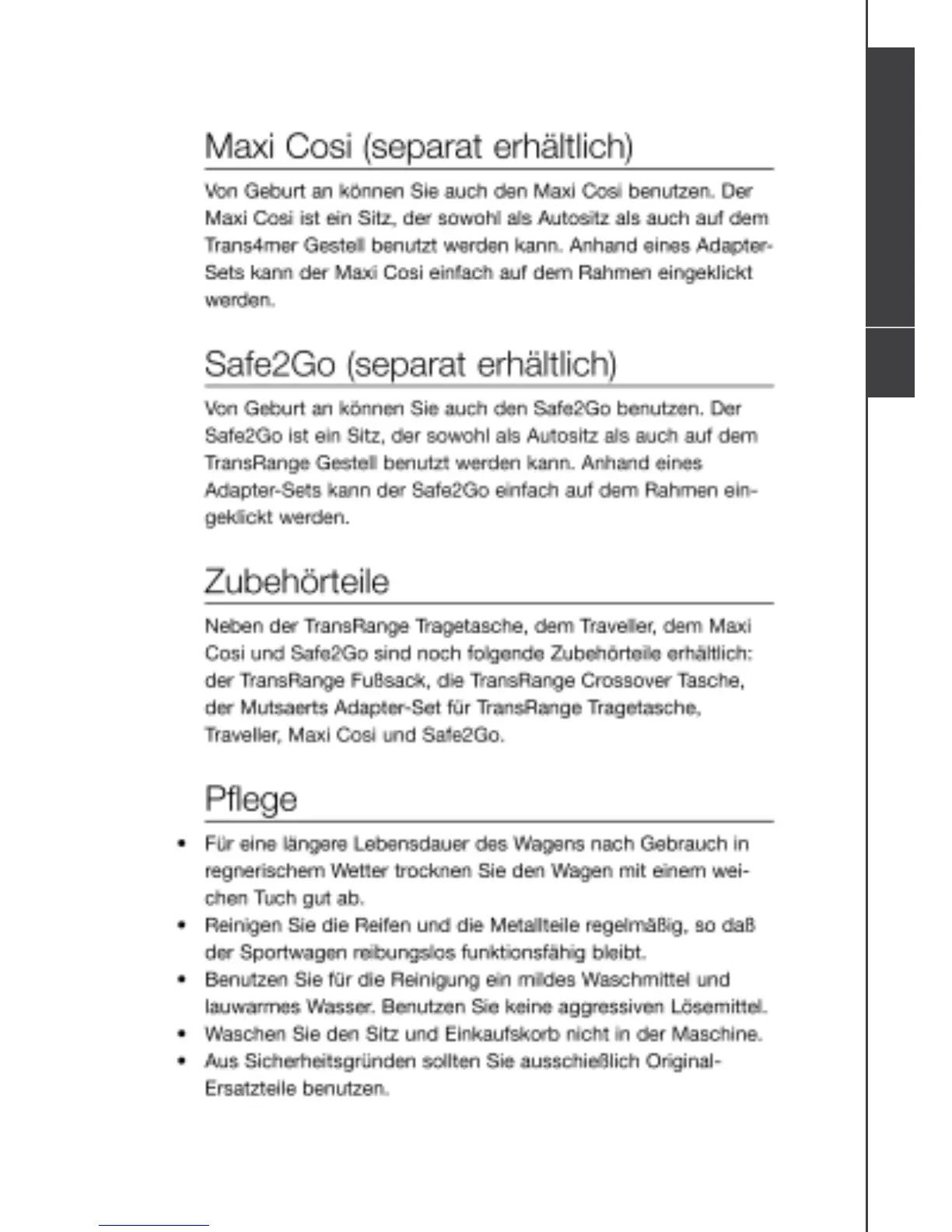 Maxi Cosi (separat erhältlich)

Von Geburt an können Sie auch den Maxi Cosi benutzen. Der Maxi Cosi ist ein Sitz, der sowohl als Autositz als auch auf dem Trans4mer Gestell benutzt werden kann. Anhand eines Adapter-Sets kann der Maxi Cosi einfach auf dem Rahmen eingeklickt werden.

Safe2Go (separat erhältlich)

Von Geburt an können Sie auch den Safe2Go benutzen. Der Safe2Go ist ein Sitz, der sowohl als Autositz als auch auf dem TransRange Gestell benutzt werden kann. Anhand eines Adapter-Sets kann der Safe2Go einfach auf dem Rahmen eingeklickt werden.

Zubehörteile

Neben der TransRange Tragetasche, dem Traveller, dem Maxi Cosi und Safe2Go sind noch folgende Zubehörteile erhältlich: der TransRange Fußsack, die TransRange Crossover Tasche, der Mutsaerts Adapter-Set für TransRange Tragetasche, Traveller, Maxi Cosi und Safe2Go.

Pflege

• Für eine längere Lebensdauer des Wagens nach Gebrauch in regnerischem Wetter trocknen Sie den Wagen mit einem weichen Tuch gut ab.
• Reinigen Sie die Reifen und die Metallteile regelmäßig, so daß der Sportwagen reibungslos funktionsfähig bleibt.
• Benutzen Sie für die Reinigung ein mildes Waschmittel und lauwarmes Wasser. Benutzen Sie keine aggressiven Lösemittel.
• Waschen Sie den Sitz und Einkaufskorb nicht in der Maschine.
• Aus Sicherheitsgründen sollten Sie ausschießlich Original-Ersatzteile benutzen.